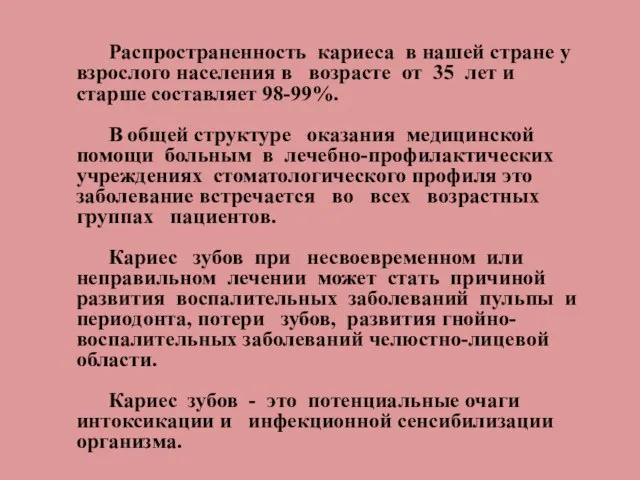 Распространенность кариеса в нашей стране у взрослого населения в возрасте от 35 лет и старше составляет 98-99%.

В общей структуре оказания медицинской помощи больным в лечебно-профилактических учреждениях стоматологического профиля это заболевание встречается во всех возрастных группах пациентов.

Кариес зубов при несвоевременном или неправильном лечении может стать причиной развития воспалительных заболеваний пульпы и периодонта, потери зубов, развития гнойно-воспалительных заболеваний челюстно-лицевой области.

Кариес зубов - это потенциальные очаги интоксикации и инфекционной сенсибилизации организма.